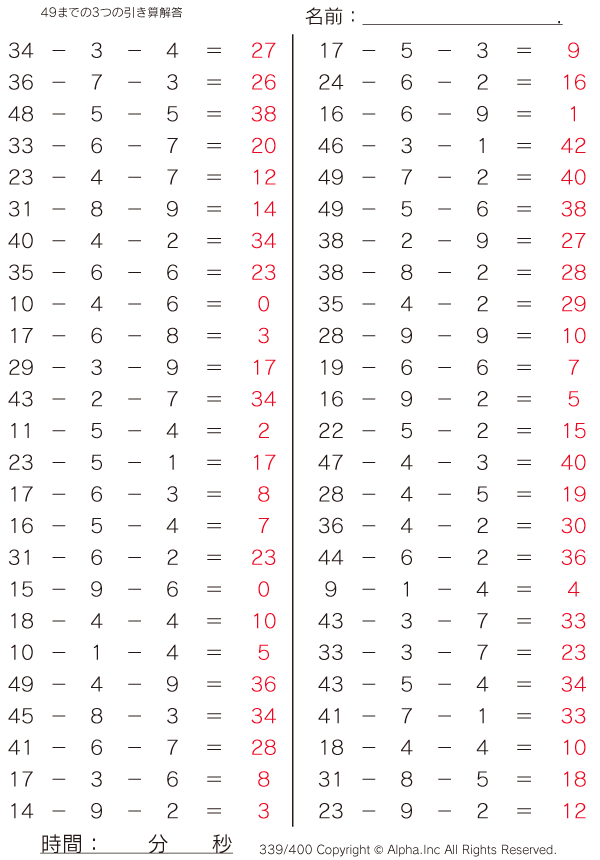 49までの3つの引き算解答

名前：＿＿＿＿＿＿＿＿＿＿.

$34 - 3 - 4 = 27$
$36 - 7 - 3 = 26$
$48 - 5 - 5 = 38$
$33 - 6 - 7 = 20$
$23 - 4 - 7 = 12$
$31 - 8 - 9 = 14$
$40 - 4 - 2 = 34$
$35 - 6 - 6 = 23$
$10 - 4 - 6 = 0$
$17 - 6 - 8 = 3$
$29 - 3 - 9 = 17$
$43 - 2 - 7 = 34$
$11 - 5 - 4 = 2$
$23 - 5 - 1 = 17$
$17 - 6 - 3 = 8$
$16 - 5 - 4 = 7$
$31 - 6 - 2 = 23$
$15 - 9 - 6 = 0$
$18 - 4 - 4 = 10$
$10 - 1 - 4 = 5$
$49 - 4 - 9 = 36$
$45 - 8 - 3 = 34$
$41 - 6 - 7 = 28$
$17 - 3 - 6 = 8$
$14 - 9 - 2 = 3$

$17 - 5 - 3 = 9$
$24 - 6 - 2 = 16$
$16 - 6 - 9 = 1$
$46 - 3 - 1 = 42$
$49 - 7 - 2 = 40$
$49 - 5 - 6 = 38$
$38 - 2 - 9 = 27$
$38 - 8 - 2 = 28$
$35 - 4 - 2 = 29$
$28 - 9 - 9 = 10$
$19 - 6 - 6 = 7$
$16 - 9 - 2 = 5$
$22 - 5 - 2 = 15$
$47 - 4 - 3 = 40$
$28 - 4 - 5 = 19$
$36 - 4 - 2 = 30$
$44 - 6 - 2 = 36$
$9 - 1 - 4 = 4$
$43 - 3 - 7 = 33$
$33 - 3 - 7 = 23$
$43 - 5 - 4 = 34$
$41 - 7 - 1 = 33$
$18 - 4 - 4 = 10$
$31 - 8 - 5 = 18$
$23 - 9 - 2 = 12$

時間：　分　秒

339/400 Copyright © Alpha.Inc All Rights Reserved.